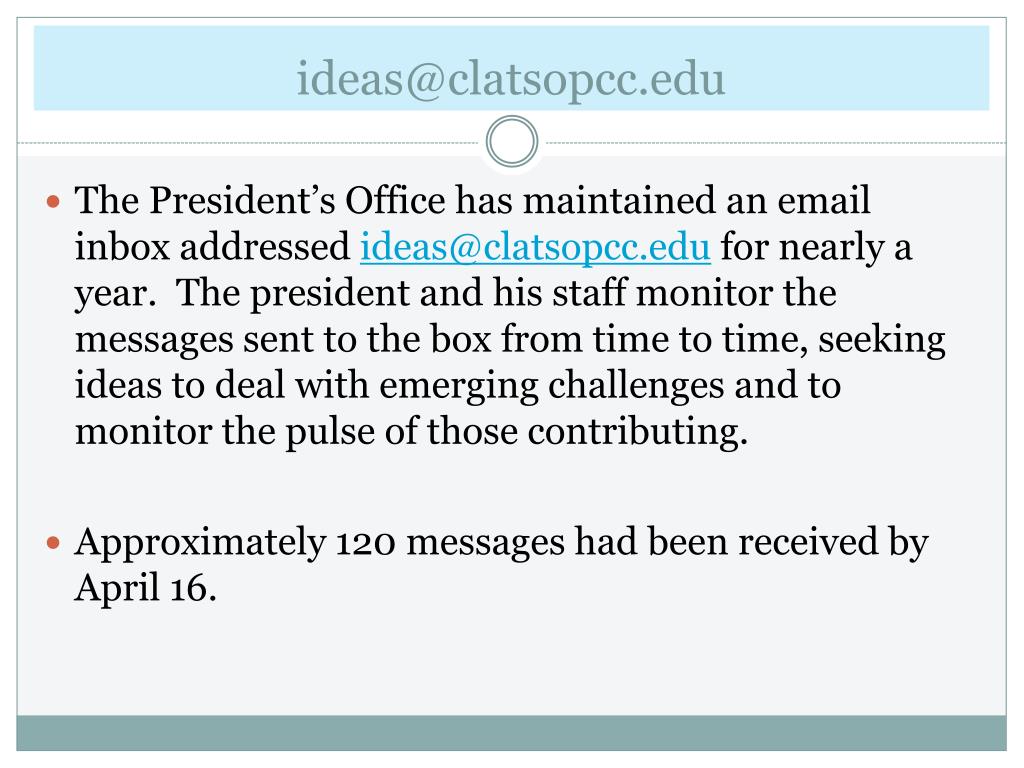 ideas@clatsopcc.edu

• The President's Office has maintained an email inbox addressed ideas@clatsopcc.edu for nearly a year. The president and his staff monitor the messages sent to the box from time to time, seeking ideas to deal with emerging challenges and to monitor the pulse of those contributing.

• Approximately 120 messages had been received by April 16.